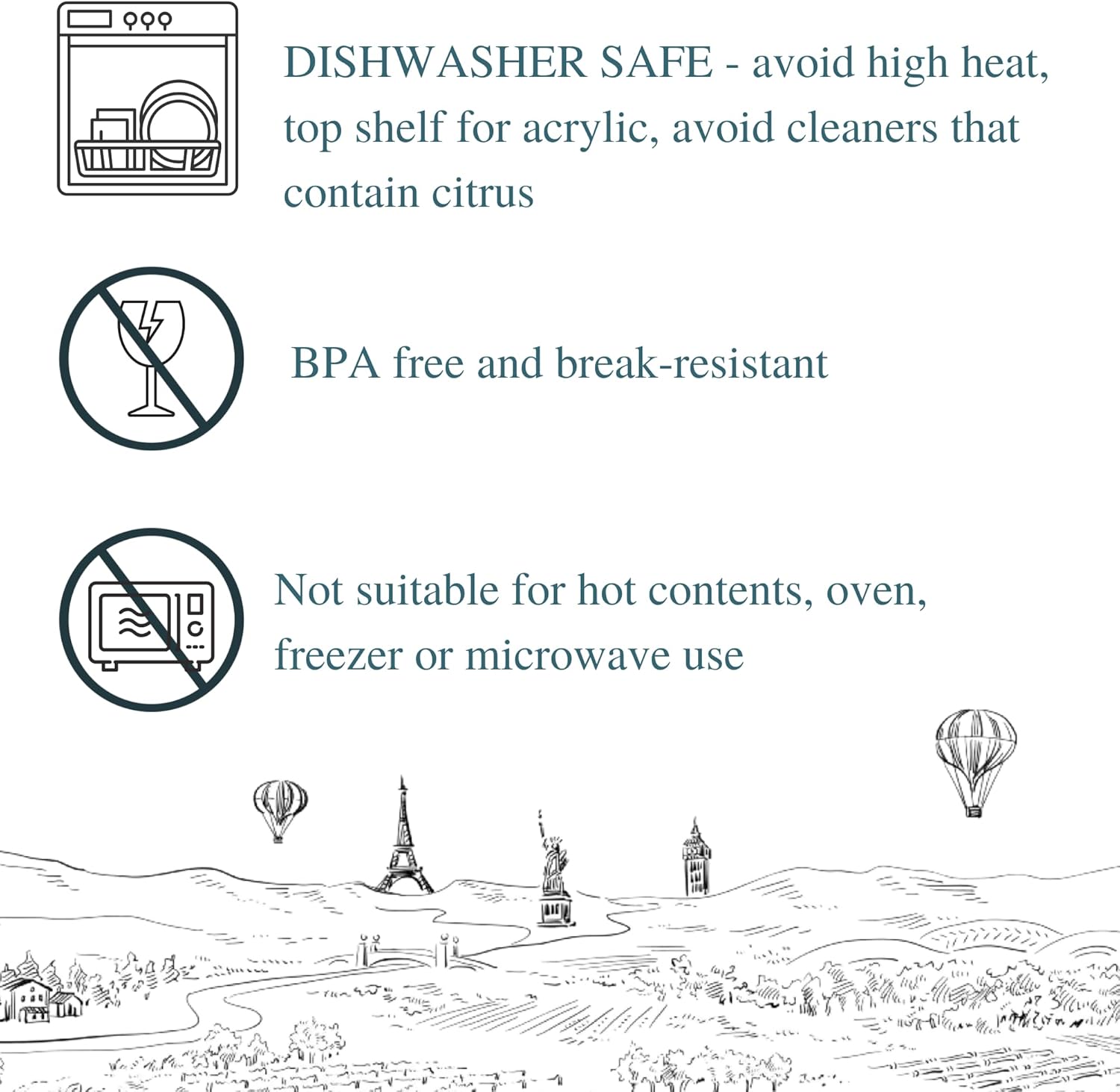 DISHWASHER SAFE - avoid high heat, top shelf for acrylic, avoid cleaners that contain citrus

BPA free and break-resistant

Not suitable for hot contents, oven, freezer or microwave use